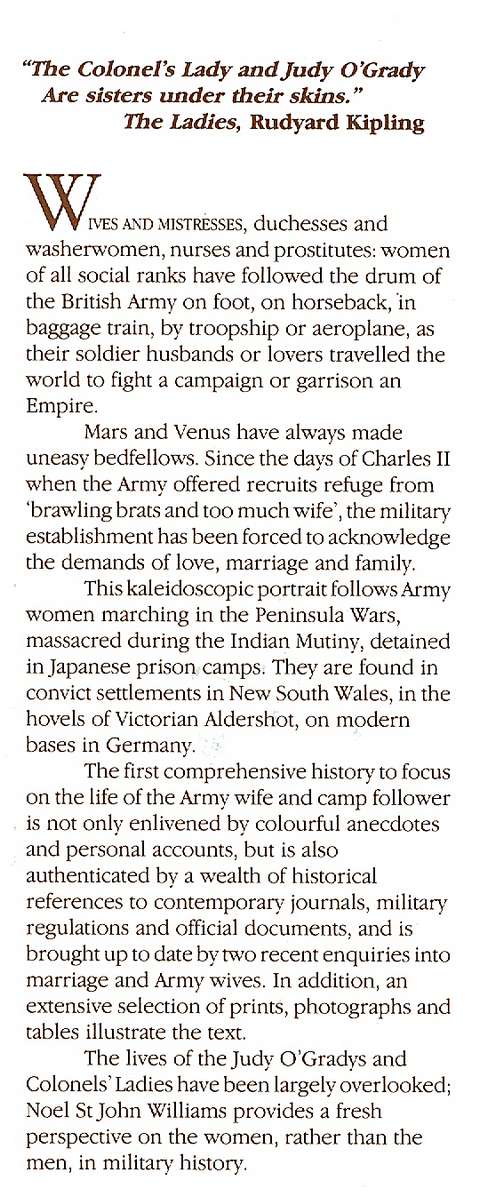 "The Colonel's Lady and Judy O'Grady
Are sisters under their skins."
The Ladies, Rudyard Kipling

WIVES AND MISTRESSES, duchesses and washerwomen, nurses and prostitutes: women of all social ranks have followed the drum of the British Army on foot, on horseback, in baggage train, by troopship or aeroplane, as their soldier husbands or lovers travelled the world to fight a campaign or garrison an Empire.

Mars and Venus have always made uneasy bedfellows. Since the days of Charles II when the Army offered recruits refuge from 'brawling brats and too much wife', the military establishment has been forced to acknowledge the demands of love, marriage and family.

This kaleidoscopic portrait follows Army women marching in the Peninsula Wars, massacred during the Indian Mutiny, detained in Japanese prison camps. They are found in convict settlements in New South Wales, in the hovels of Victorian Aldershot, on modern bases in Germany.

The first comprehensive history to focus on the life of the Army wife and camp follower is not only enlivened by colourful anecdotes and personal accounts, but is also authenticated by a wealth of historical references to contemporary journals, military regulations and official documents, and is brought up to date by two recent enquiries into marriage and Army wives. In addition, an extensive selection of prints, photographs and tables illustrate the text.

The lives of the Judy O'Gradys and Colonels' Ladies have been largely overlooked; Noel St John Williams provides a fresh perspective on the women, rather than the men, in military history.